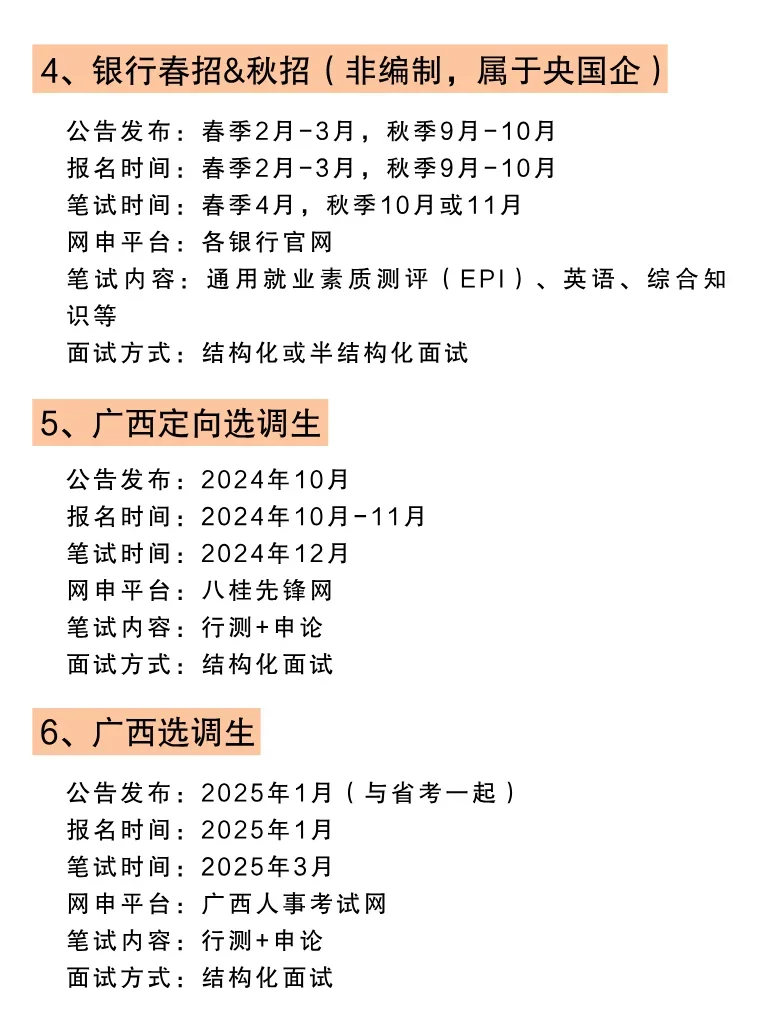 4、银行春招&秋招（非编制，属于央国企）

公告发布：春季2月-3月，秋季9月-10月
报名时间：春季2月-3月，秋季9月-10月
笔试时间：春季4月，秋季10月或11月
网申平台：各银行官网
笔试内容：通用就业素质测评（EPI）、英语、综合知识等
面试方式：结构化或半结构化面试

5、广西定向选调生

公告发布：2024年10月
报名时间：2024年10月-11月
笔试时间：2024年12月
网申平台：八桂先锋网
笔试内容：行测+申论
面试方式：结构化面试

6、广西选调生

公告发布：2025年1月（与省考一起）
报名时间：2025年1月
笔试时间：2025年3月
网申平台：广西人事考试网
笔试内容：行测+申论
面试方式：结构化面试